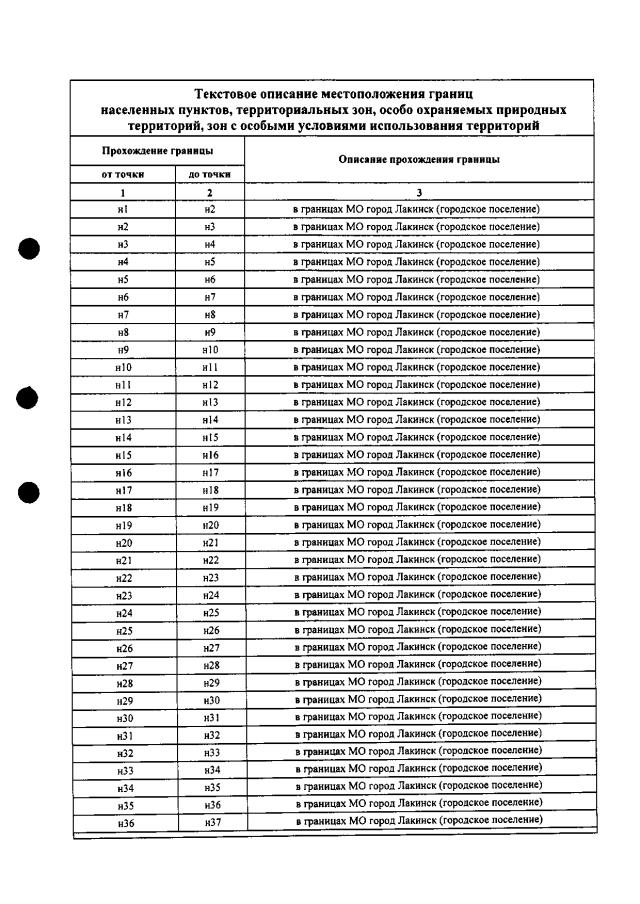 Текстовое описание местоположения границ населенных пунктов, территориальных зон, особо охраняемых природных территорий, зон с особыми условиями использования территорий

| Прохождение границы | | Описание прохождения границы |
|---|---|---|
| от точки | до точки | |
| 1 | 2 | 3 |
| н1 | н2 | в границах МО город Лакинск (городское поселение) |
| н2 | н3 | в границах МО город Лакинск (городское поселение) |
| н3 | н4 | в границах МО город Лакинск (городское поселение) |
| н4 | н5 | в границах МО город Лакинск (городское поселение) |
| н5 | н6 | в границах МО город Лакинск (городское поселение) |
| н6 | н7 | в границах МО город Лакинск (городское поселение) |
| н7 | н8 | в границах МО город Лакинск (городское поселение) |
| н8 | н9 | в границах МО город Лакинск (городское поселение) |
| н9 | н10 | в границах МО город Лакинск (городское поселение) |
| н10 | н11 | в границах МО город Лакинск (городское поселение) |
| н11 | н12 | в границах МО город Лакинск (городское поселение) |
| н12 | н13 | в границах МО город Лакинск (городское поселение) |
| н13 | н14 | в границах МО город Лакинск (городское поселение) |
| н14 | н15 | в границах МО город Лакинск (городское поселение) |
| н15 | н16 | в границах МО город Лакинск (городское поселение) |
| н16 | н17 | в границах МО город Лакинск (городское поселение) |
| н17 | н18 | в границах МО город Лакинск (городское поселение) |
| н18 | н19 | в границах МО город Лакинск (городское поселение) |
| н19 | н20 | в границах МО город Лакинск (городское поселение) |
| н20 | н21 | в границах МО город Лакинск (городское поселение) |
| н21 | н22 | в границах МО город Лакинск (городское поселение) |
| н22 | н23 | в границах МО город Лакинск (городское поселение) |
| н23 | н24 | в границах МО город Лакинск (городское поселение) |
| н24 | н25 | в границах МО город Лакинск (городское поселение) |
| н25 | н26 | в границах МО город Лакинск (городское поселение) |
| н26 | н27 | в границах МО город Лакинск (городское поселение) |
| н27 | н28 | в границах МО город Лакинск (городское поселение) |
| н28 | н29 | в границах МО город Лакинск (городское поселение) |
| н29 | н30 | в границах МО город Лакинск (городское поселение) |
| н30 | н31 | в границах МО город Лакинск (городское поселение) |
| н31 | н32 | в границах МО город Лакинск (городское поселение) |
| н32 | н33 | в границах МО город Лакинск (городское поселение) |
| н33 | н34 | в границах МО город Лакинск (городское поселение) |
| н34 | н35 | в границах МО город Лакинск (городское поселение) |
| н35 | н36 | в границах МО город Лакинск (городское поселение) |
| н36 | н37 | в границах МО город Лакинск (городское поселение) |